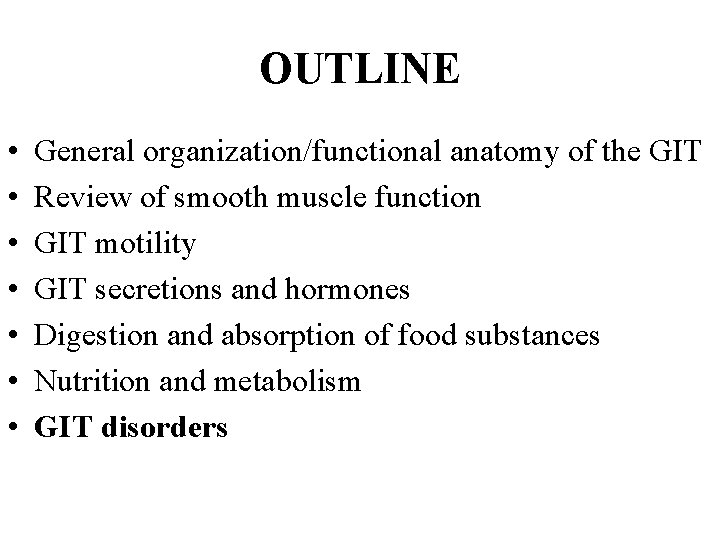 OUTLINE

• General organization/functional anatomy of the GIT
• Review of smooth muscle function
• GIT motility
• GIT secretions and hormones
• Digestion and absorption of food substances
• Nutrition and metabolism
• GIT disorders